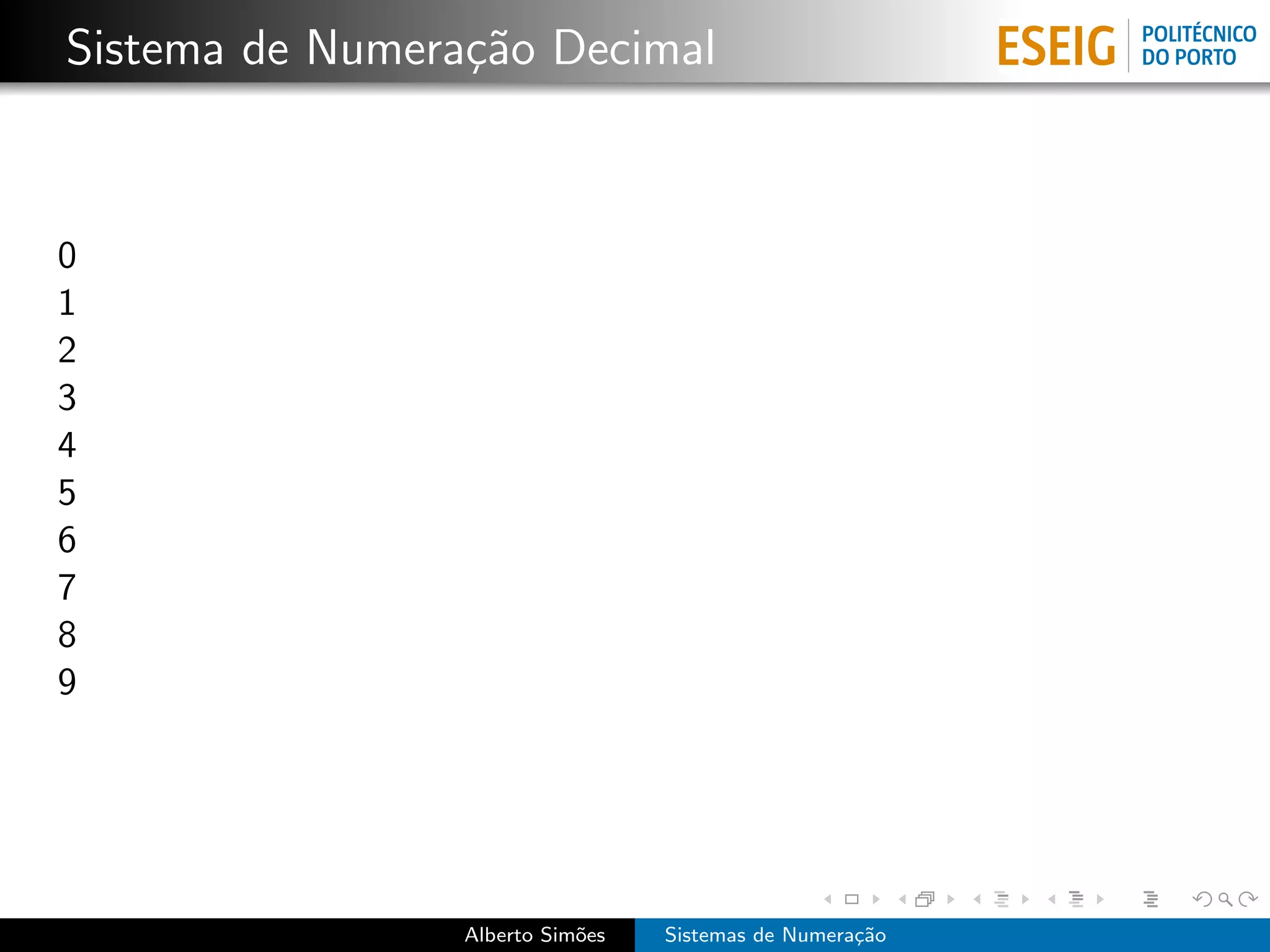 Sistema de Numeração Decimal

ESEIG POLITÉCNICO DO PORTO

0
1
2
3
4
5
6
7
8
9

Alberto Simões Sistemas de Numeração